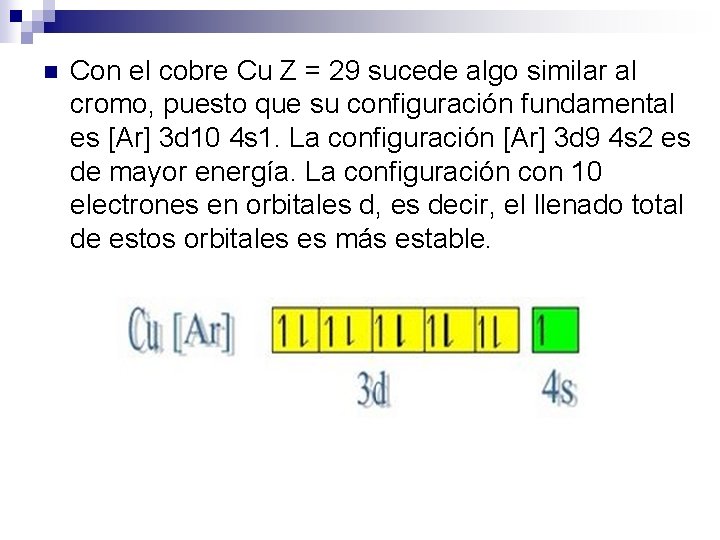 Con el cobre Cu Z = 29 sucede algo similar al cromo, puesto que su configuración fundamental es [Ar] 3d10 4s1. La configuración [Ar] 3d9 4s2 es de mayor energía. La configuración con 10 electrones en orbitales d, es decir, el llenado total de estos orbitales es más estable.

Cu [Ar] 1l 1l 1l 1l 1l 1

3d 4s